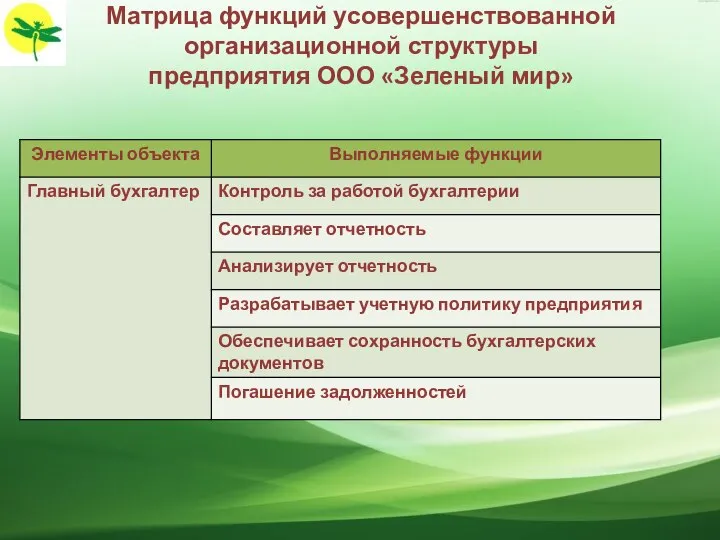 Матрица функций усовершенствованной организационной структуры предприятия ООО «Зеленый мир»

| Элементы объекта | Выполняемые функции |
|---|---|
| Главный бухгалтер | Контроль за работой бухгалтерии |
| | Составляет отчетность |
| | Анализирует отчетность |
| | Разрабатывает учетную политику предприятия |
| | Обеспечивает сохранность бухгалтерских документов |
| | Погашение задолженностей |